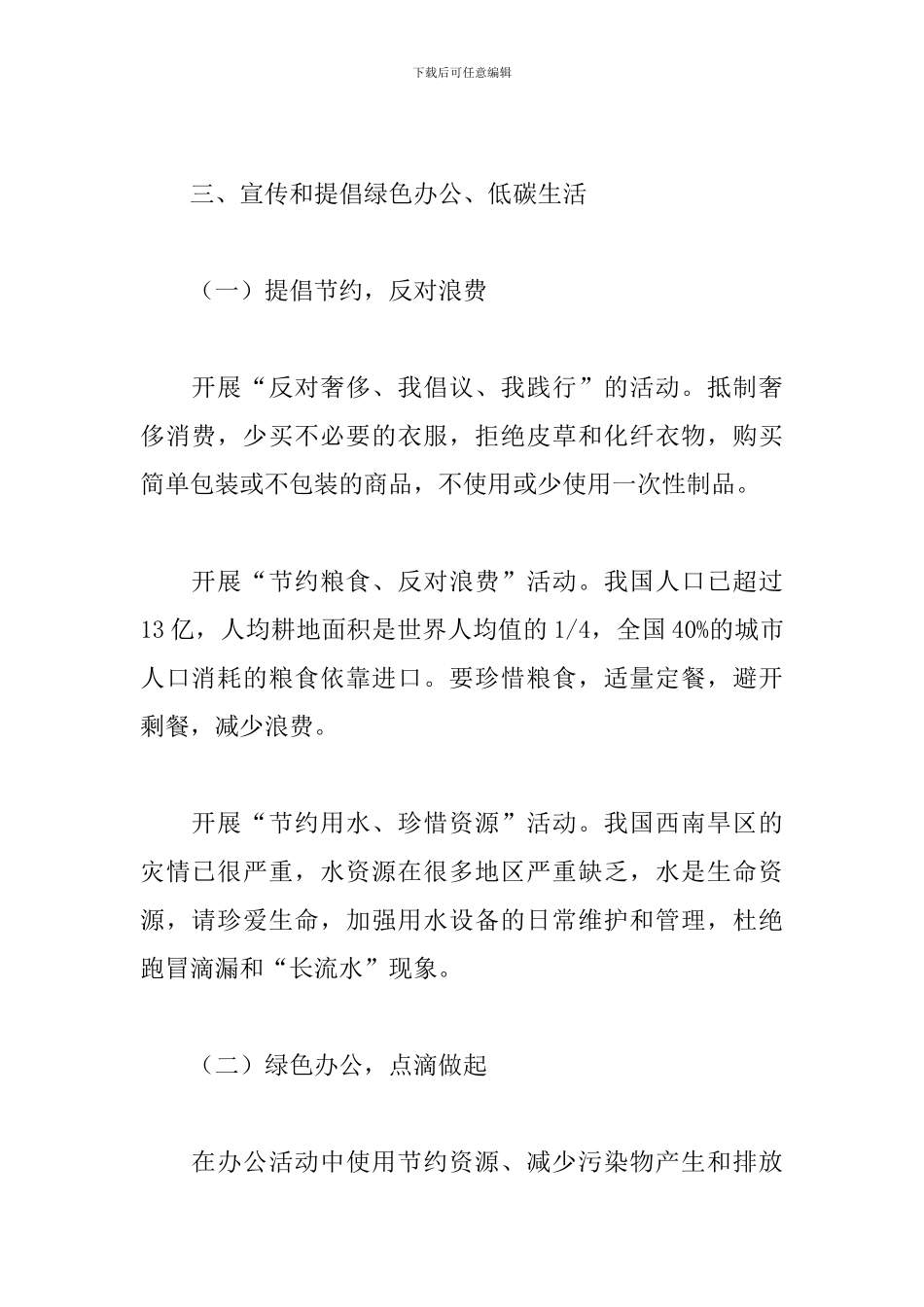 下载后可任意编辑

三、宣传和提倡绿色办公、低碳生活

（一）提倡节约，反对浪费

开展“反对奢侈、我倡议、我践行”的活动。抵制奢侈消费，少买不必要的衣服，拒绝皮草和化纤衣物，购买简单包装或不包装的商品，不使用或少使用一次性制品。

开展“节约粮食、反对浪费”活动。我国人口已超过13亿，人均耕地面积是世界人均值的1/4，全国40%的城市人口消耗的粮食依靠进口。要珍惜粮食，适量定餐，避开剩餐，减少浪费。

开展“节约用水、珍惜资源”活动。我国西南旱区的灾情已很严重，水资源在很多地区严重缺乏，水是生命资源，请珍爱生命，加强用水设备的日常维护和管理，杜绝跑冒滴漏和“长流水”现象。

（二）绿色办公，点滴做起

在办公活动中使用节约资源、减少污染物产生和排放